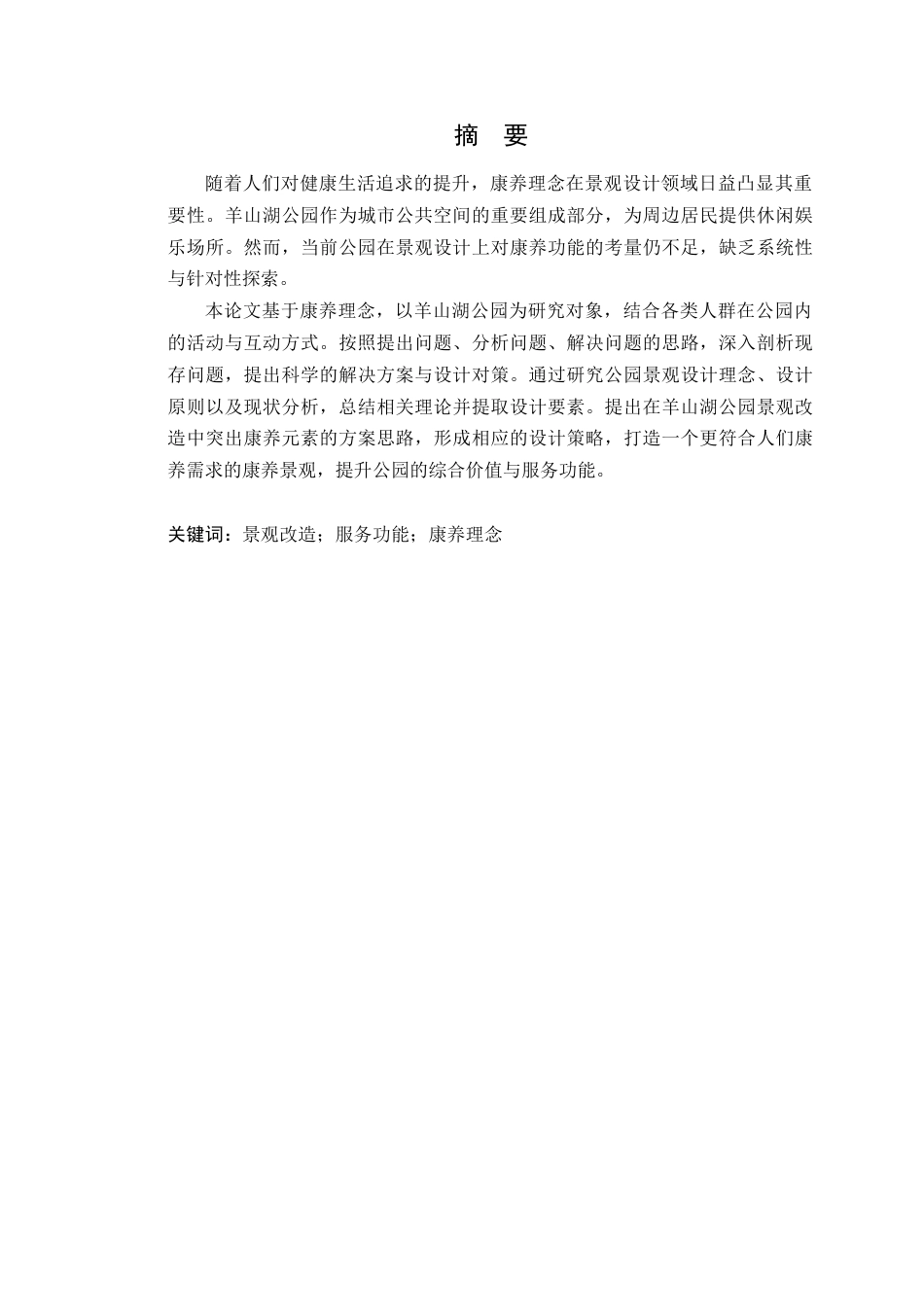 摘 要

随着人们对健康生活追求的提升，康养理念在景观设计领域日益凸显其重要性。羊山湖公园作为城市公共空间的重要组成部分，为周边居民提供休闲娱乐场所。然而，当前公园在景观设计上对康养功能的考量仍不足，缺乏系统性与针对性探索。

本论文基于康养理念，以羊山湖公园为研究对象，结合各类人群在公园内的活动与互动方式。按照提出问题、分析问题、解决问题的思路，深入剖析现存问题，提出科学的解决方案与设计对策。通过研究公园景观设计理念、设计原则以及现状分析，总结相关理论并提取设计要素。提出在羊山湖公园景观改造中突出康养元素的方案思路，形成相应的设计策略，打造一个更符合人们康养需求的康养景观，提升公园的综合价值与服务功能。

关键词：景观改造；服务功能；康养理念